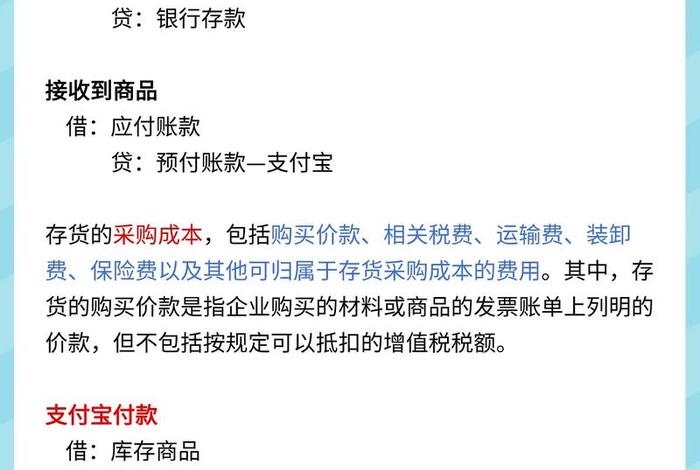 贷：银行存款

接收到商品
借：应付账款
贷：预付账款—支付宝

存货的采购成本，包括购买价款、相关税费、运输费、装卸费、保险费以及其他可归属于存货采购成本的费用。其中，存货的购买价款是指企业购买的材料或商品的发票账单上列明的价款，但不包括按规定可以抵扣的增值税税额。

支付宝付款
借：库存商品